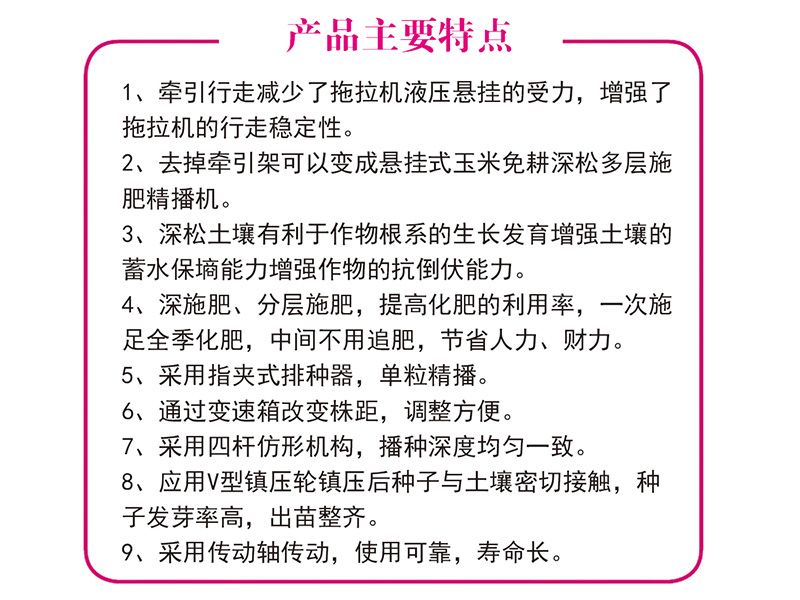 产品主要特点

1、牵引行走减少了拖拉机液压悬挂的受力，增强了拖拉机的行走稳定性。

2、去掉牵引架可以变成悬挂式玉米免耕深松多层施肥精播机。

3、深松土壤有利于作物根系的生长发育增强土壤的蓄水保墒能力增强作物的抗倒伏能力。

4、深施肥、分层施肥，提高化肥的利用率，一次施足全季化肥，中间不用追肥，节省人力、财力。

5、采用指夹式排种器，单粒精播。

6、通过变速箱改变株距，调整方便。

7、采用四杆仿形机构，播种深度均匀一致。

8、应用V型镇压轮镇压后种子与土壤密切接触，种子发芽率高，出苗整齐。

9、采用传动轴传动，使用可靠，寿命长。